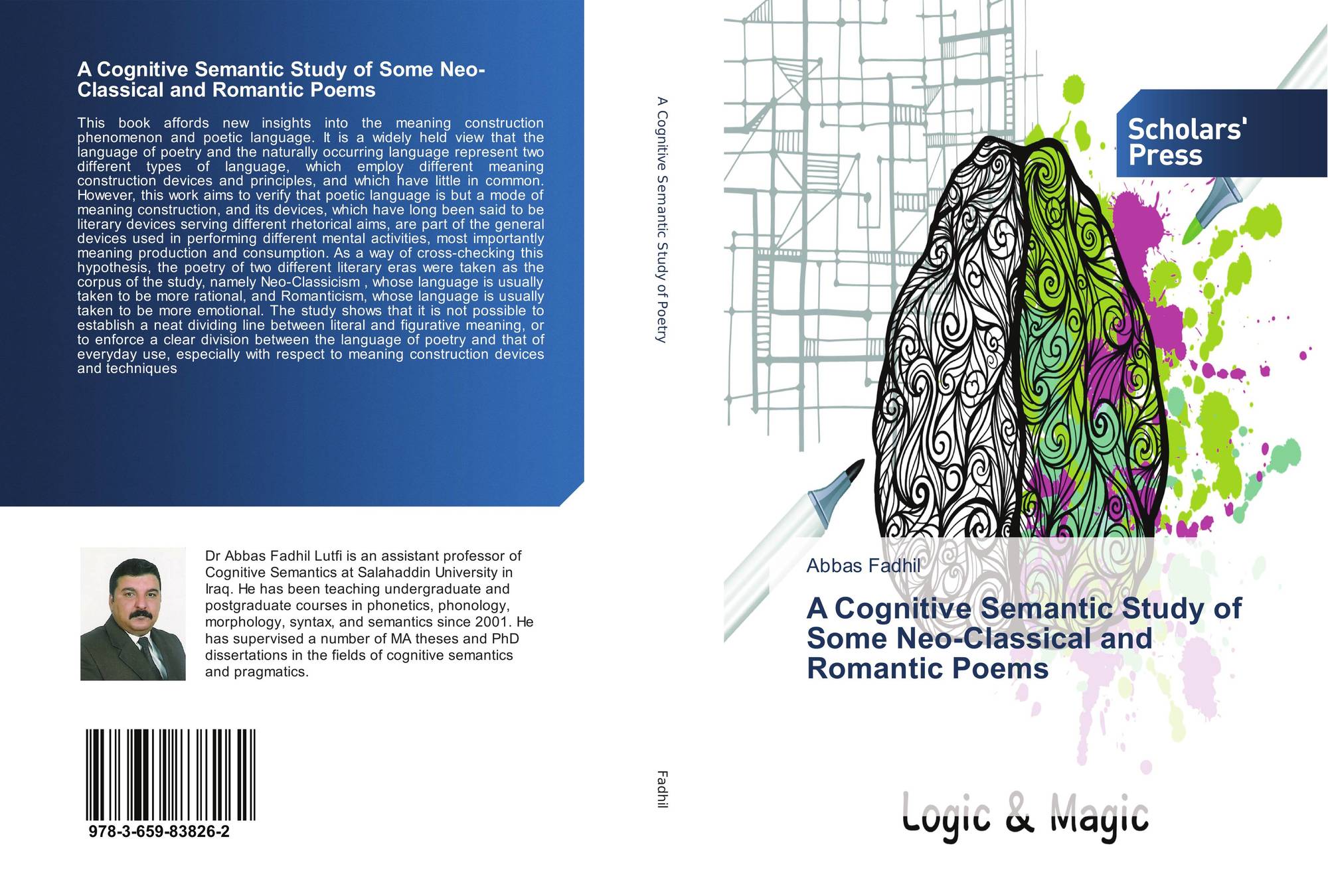 A Cognitive Semantic Study of Some Neo-Classical and Romantic Poems

This book affords new insights into the meaning construction phenomenon and poetic language. It is a widely held view that the language of poetry and the naturally occurring language represent two different types of language, which employ different meaning construction devices and principles, and which have little in common. However, this work aims to verify that poetic language is but a mode of meaning construction, and its devices, which have long been said to be literary devices serving different rhetorical aims, are part of the general devices used in performing different mental activities, most importantly meaning production and consumption. As a way of cross-checking this hypothesis, the poetry of two different literary eras were taken as the corpus of the study, namely Neo-Classicism , whose language is usually taken to be more rational, and Romanticism, whose language is usually taken to be more emotional. The study shows that it is not possible to establish a neat dividing line between literal and figurative meaning, or to enforce a clear division between the language of poetry and that of everyday use, especially with respect to meaning construction devices and techniques

Dr Abbas Fadhil Lutfi is an assistant professor of Cognitive Semantics at Salahaddin University in Iraq. He has been teaching undergraduate and postgraduate courses in phonetics, phonology, morphology, syntax, and semantics since 2001. He has supervised a number of MA theses and PhD dissertations in the fields of cognitive semantics and pragmatics.

978-3-659-83826-2

A Cognitive Semantic Study of Poetry

Fadhil

Scholars' Press

Abbas Fadhil

A Cognitive Semantic Study of Some Neo-Classical and Romantic Poems

Logic & Magic